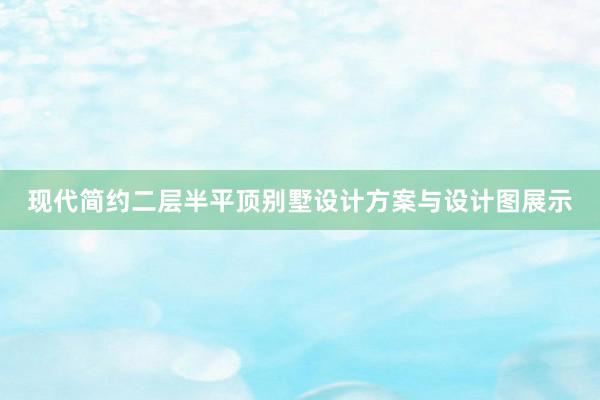 现代简约二层半平顶别墅设计方案与设计图展示